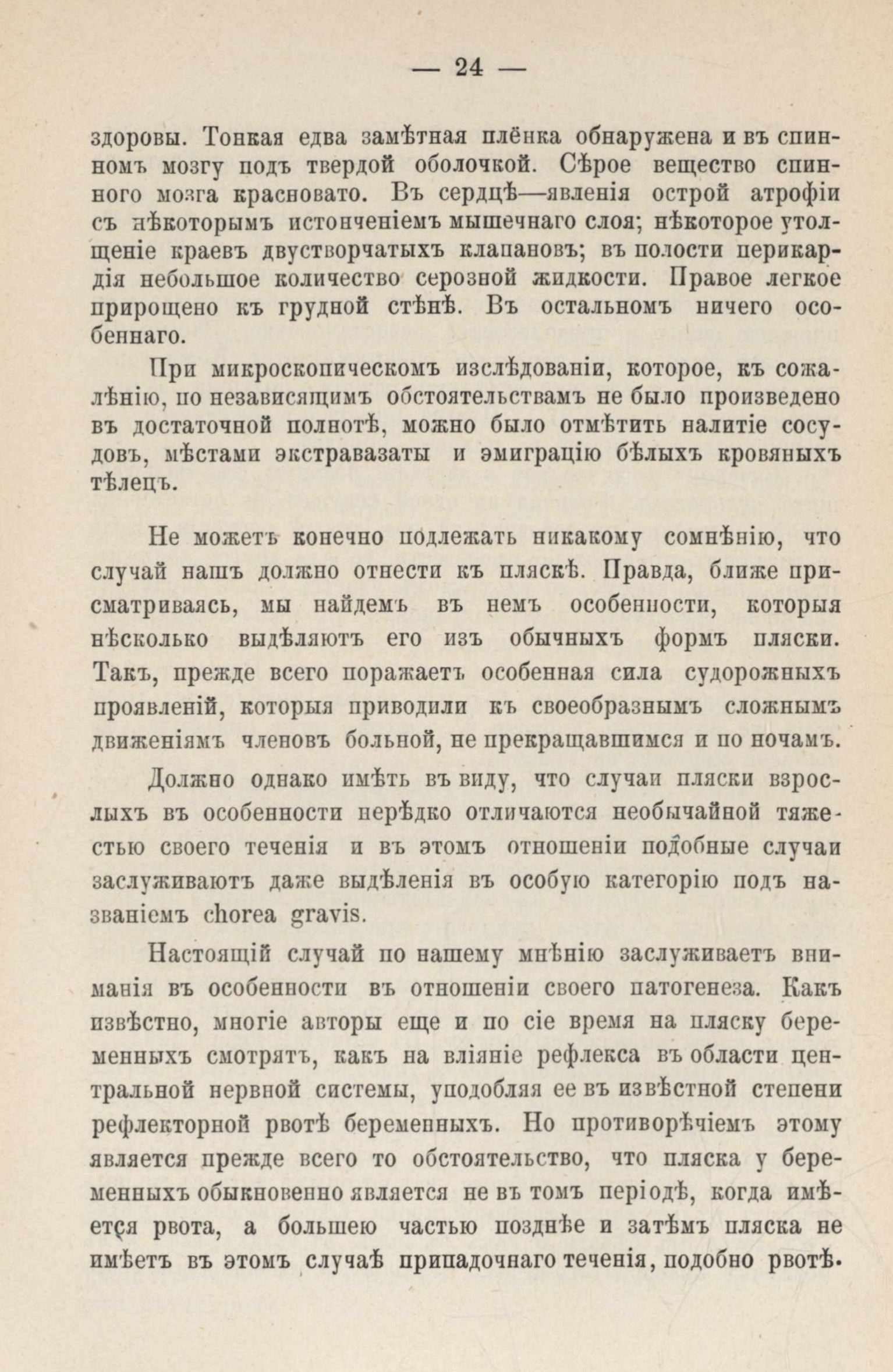 — 24 —

здоровы. Тонкая едва замѣтная плёнка обнаружена и въ спинномъ мозгу подъ твердой оболочкой. Сѣрое вещество спинного мозга красновато. Въ сердцѣ—явленія острой атрофіи съ нѣкоторымъ истонченіемъ мышечнаго слоя; нѣкоторое утолщеніе краевъ двустворчатыхъ клапановъ; въ полости перикардія небольшое количество серозной жидкости. Правое легкое прирощено къ грудной стѣнѣ. Въ остальномъ ничего особеннаго.

При микроскопическомъ изслѣдованіи, которое, къ сожалѣнію, по независящимъ обстоятельствамъ не было произведено въ достаточной полнотѣ, можно было отмѣтить налитіе сосудовъ, мѣстами экстравазаты и эмиграцію бѣлыхъ кровяныхъ тѣлецъ.

Не можетъ конечно подлежать никакому сомнѣнію, что случай нашъ должно отнести къ пляскѣ. Правда, ближе присматриваясь, мы найдемъ въ немъ особенности, которыя нѣсколько выдѣляютъ его изъ обычныхъ формъ пляски. Такъ, прежде всего поражаетъ особенная сила судорожныхъ проявленій, которыя приводили къ своеобразнымъ сложнымъ движеніямъ членовъ больной, не прекращавшимся и по ночамъ.

Должно однако имѣть въ виду, что случаи пляски взрослыхъ въ особенности нерѣдко отличаются необычайной тяжестью своего теченія и въ этомъ отношеніи подобные случаи заслуживаютъ даже выдѣленія въ особую категорію подъ названіемъ chorea gravis.

Настоящій случай по нашему мнѣнію заслуживаетъ вниманія въ особенности въ отношеніи своего патогенеза. Какъ извѣстно, многіе авторы еще и по сіе время на пляску беременныхъ смотрятъ, какъ на вліяніе рефлекса въ области центральной нервной системы, уподобляя ее въ извѣстной степени рефлекторной рвотѣ беременныхъ. Но противорѣчіемъ этому является прежде всего то обстоятельство, что пляска у беременныхъ обыкновенно является не въ томъ періодѣ, когда имѣется рвота, а большею частью позднѣе и затѣмъ пляска не имѣетъ въ этомъ случаѣ припадочнаго теченія, подобно рвотѣ.